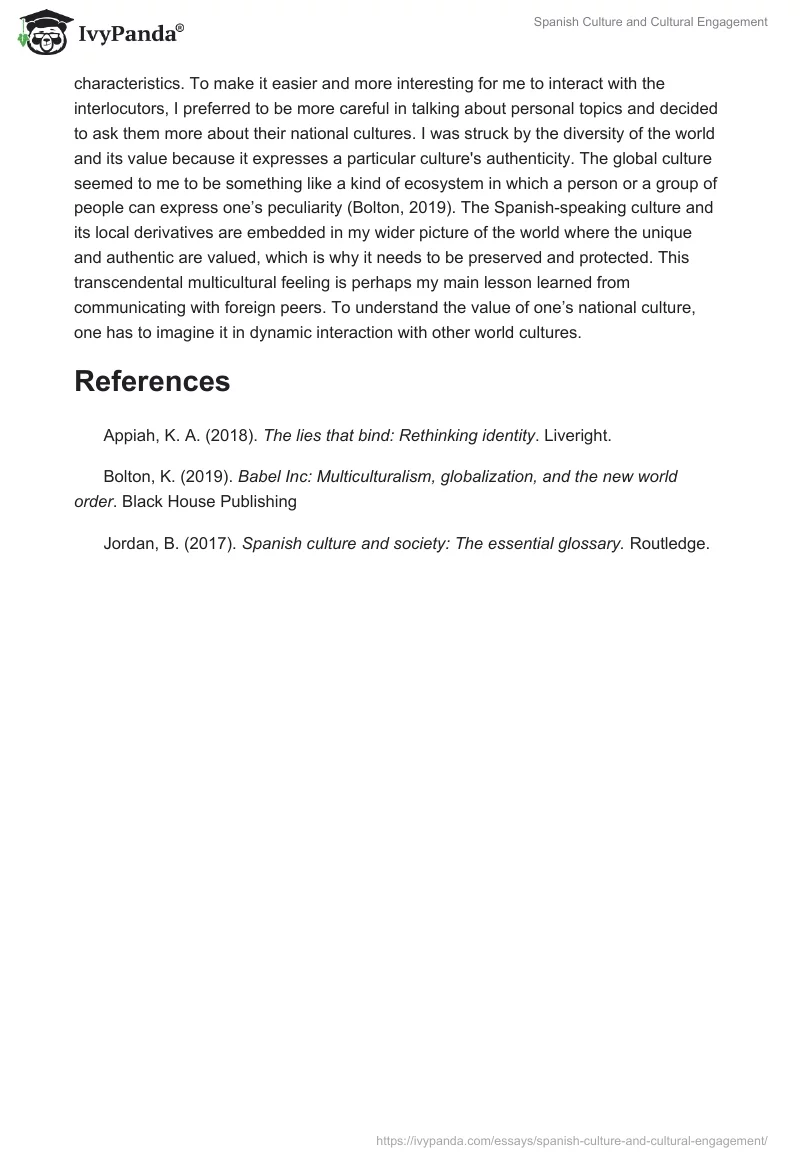 IvyPanda®

Spanish Culture and Cultural Engagement

characteristics. To make it easier and more interesting for me to interact with the interlocutors, I preferred to be more careful in talking about personal topics and decided to ask them more about their national cultures. I was struck by the diversity of the world and its value because it expresses a particular culture's authenticity. The global culture seemed to me to be something like a kind of ecosystem in which a person or a group of people can express one's peculiarity (Bolton, 2019). The Spanish-speaking culture and its local derivatives are embedded in my wider picture of the world where the unique and authentic are valued, which is why it needs to be preserved and protected. This transcendental multicultural feeling is perhaps my main lesson learned from communicating with foreign peers. To understand the value of one's national culture, one has to imagine it in dynamic interaction with other world cultures.

References

Appiah, K. A. (2018). The lies that bind: Rethinking identity. Liveright.

Bolton, K. (2019). Babel Inc: Multiculturalism, globalization, and the new world order. Black House Publishing

Jordan, B. (2017). Spanish culture and society: The essential glossary. Routledge.

https://ivypanda.com/essays/spanish-culture-and-cultural-engagement/